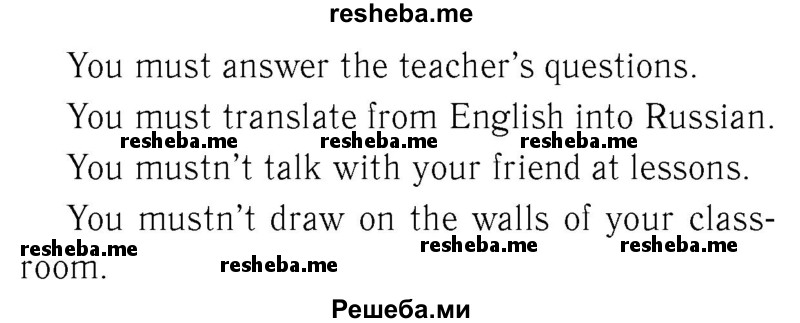 resheba.me

You must answer the teacher's questions.

You must translate from English into Russian.

resheba.me resheba.me resheba.me

You mustn't talk with your friend at lessons.

You mustn't draw on the walls of your classroom.

resheba.me resheba.me resheba.me resheba.me

Решеба.ми